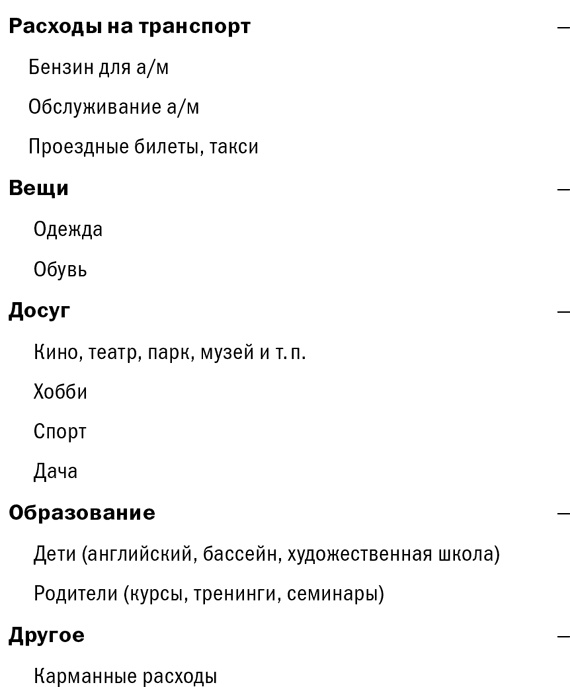 Расходы на транспорт —

Бензин для а/м

Обслуживание а/м

Проездные билеты, такси

Вещи —

Одежда

Обувь

Досуг —

Кино, театр, парк, музей и т. п.

Хобби

Спорт

Дача

Образование —

Дети (английский, бассейн, художественная школа)

Родители (курсы, тренинги, семинары)

Другое —

Карманные расходы